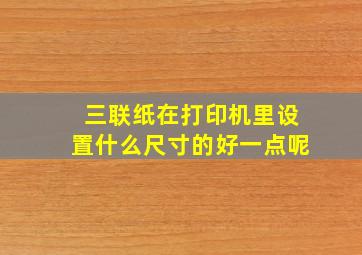 三联纸在打印机里设置什么尺寸的好一点呢